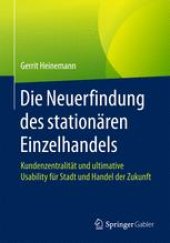 Gerrit Heinemann

Die Neuerfindung des stationären Einzelhandels

Kundenzentralität und ultimative Usability für Stadt und Handel der Zukunft

Springer Gabler